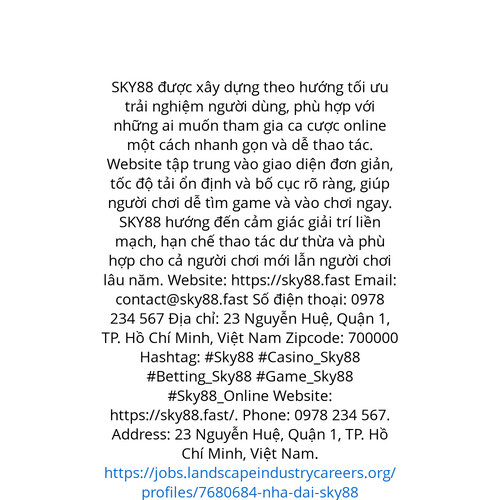 SKY88 được xây dựng theo hướng tối ưu trải nghiệm người dùng, phù hợp với những ai muốn tham gia ca cược online một cách nhanh gọn và dễ thao tác. Website tập trung vào giao diện đơn giản, tốc độ tải ổn định và bố cục rõ ràng, giúp người chơi dễ tìm game và vào chơi ngay. SKY88 hướng đến cảm giác giải trí liền mạch, hạn chế thao tác dư thừa và phù hợp cho cả người chơi mới lẫn người chơi lâu năm. Website: https://sky88.fast Email: contact@sky88.fast Số điện thoại: 0978 234 567 Địa chỉ: 23 Nguyễn Huệ, Quận 1, TP. Hồ Chí Minh, Việt Nam Zipcode: 700000 Hashtag: #Sky88 #Casino_Sky88 #Betting_Sky88 #Game_Sky88 #Sky88_Online Website: https://sky88.fast/. Phone: 0978 234 567. Address: 23 Nguyễn Huệ, Quận 1, TP. Hồ Chí Minh, Việt Nam. https://jobs.landscapeindustrycareers.org/profiles/7680684-nha-dai-sky88